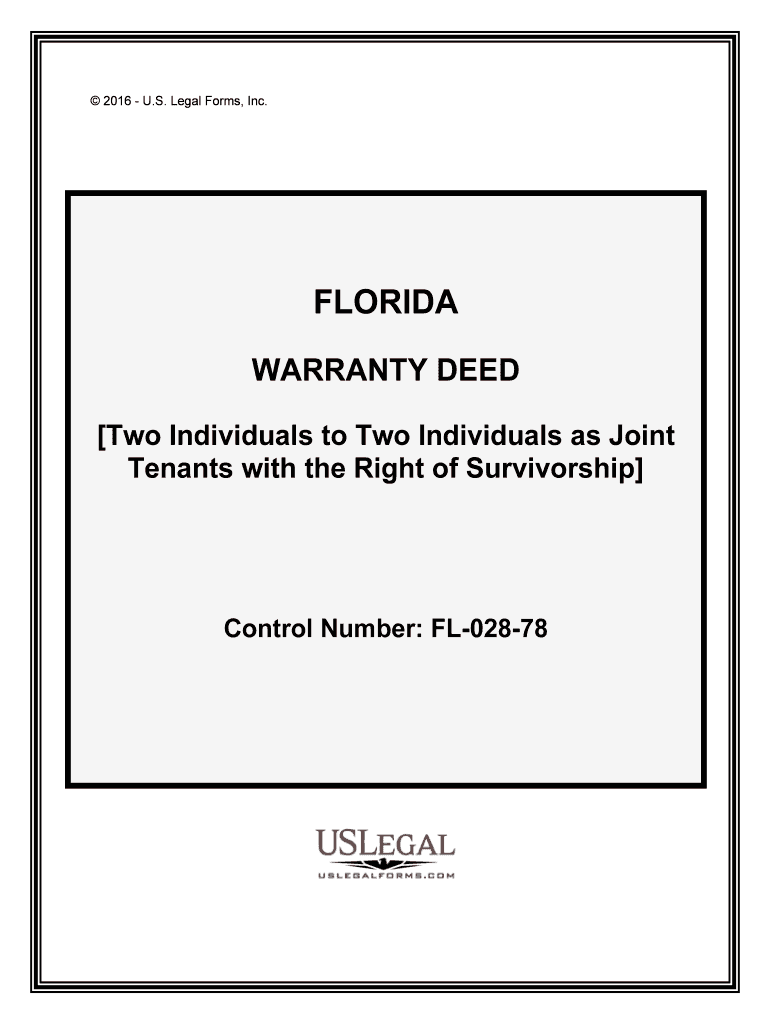 © 2016 - U.S. Legal Forms, Inc.

FLORIDA

WARRANTY DEED

[Two Individuals to Two Individuals as Joint Tenants with the Right of Survivorship]

Control Number: FL-028-78

USLEGAL
USLEGALFORMS.COM